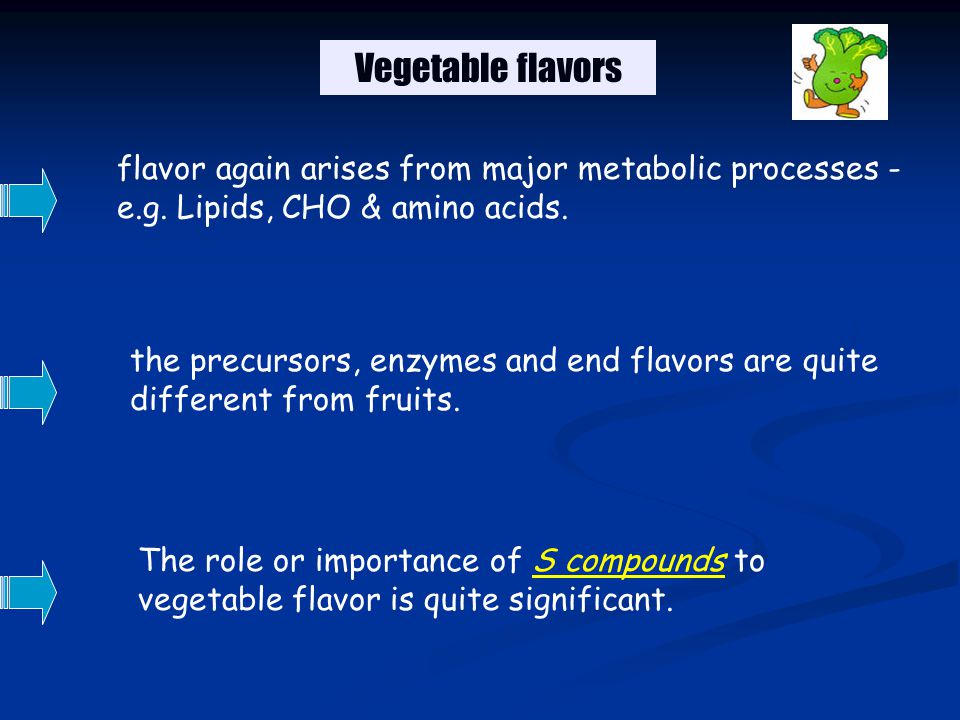 Vegetable flavors

flavor again arises from major metabolic processes - e.g. Lipids, CHO & amino acids.

the precursors, enzymes and end flavors are quite different from fruits.

The role or importance of S compounds to vegetable flavor is quite significant.